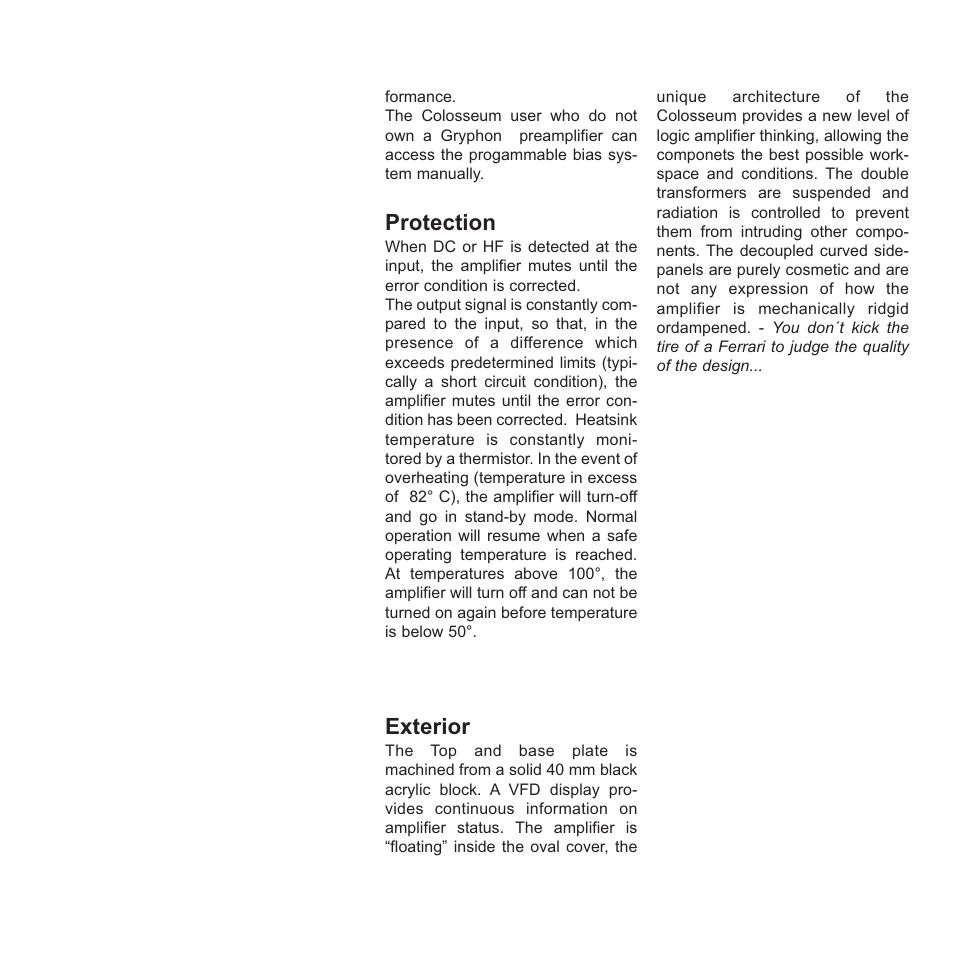 formance.
The Colosseum user who do not own a Gryphon preamplifier can access the progammable bias system manually.

Protection
When DC or HF is detected at the input, the amplifier mutes until the error condition is corrected.
The output signal is constantly compared to the input, so that, in the presence of a difference which exceeds predetermined limits (typically a short circuit condition), the amplifier mutes until the error condition has been corrected. Heatsink temperature is constantly monitored by a thermistor. In the event of overheating (temperature in excess of 82° C), the amplifier will turn-off and go in stand-by mode. Normal operation will resume when a safe operating temperature is reached. At temperatures above 100°, the amplifier will turn off and can not be turned on again before temperature is below 50°.

Exterior
The Top and base plate is machined from a solid 40 mm black acrylic block. A VFD display provides continuous information on amplifier status. The amplifier is “floating” inside the oval cover, the unique architecture of the Colosseum provides a new level of logic amplifier thinking, allowing the componets the best possible workspace and conditions. The double transformers are suspended and radiation is controlled to prevent them from intruding other components. The decoupled curved sidepanels are purely cosmetic and are not any expression of how the amplifier is mechanically ridgid ordampened. - You don´t kick the tire of a Ferrari to judge the quality of the design...